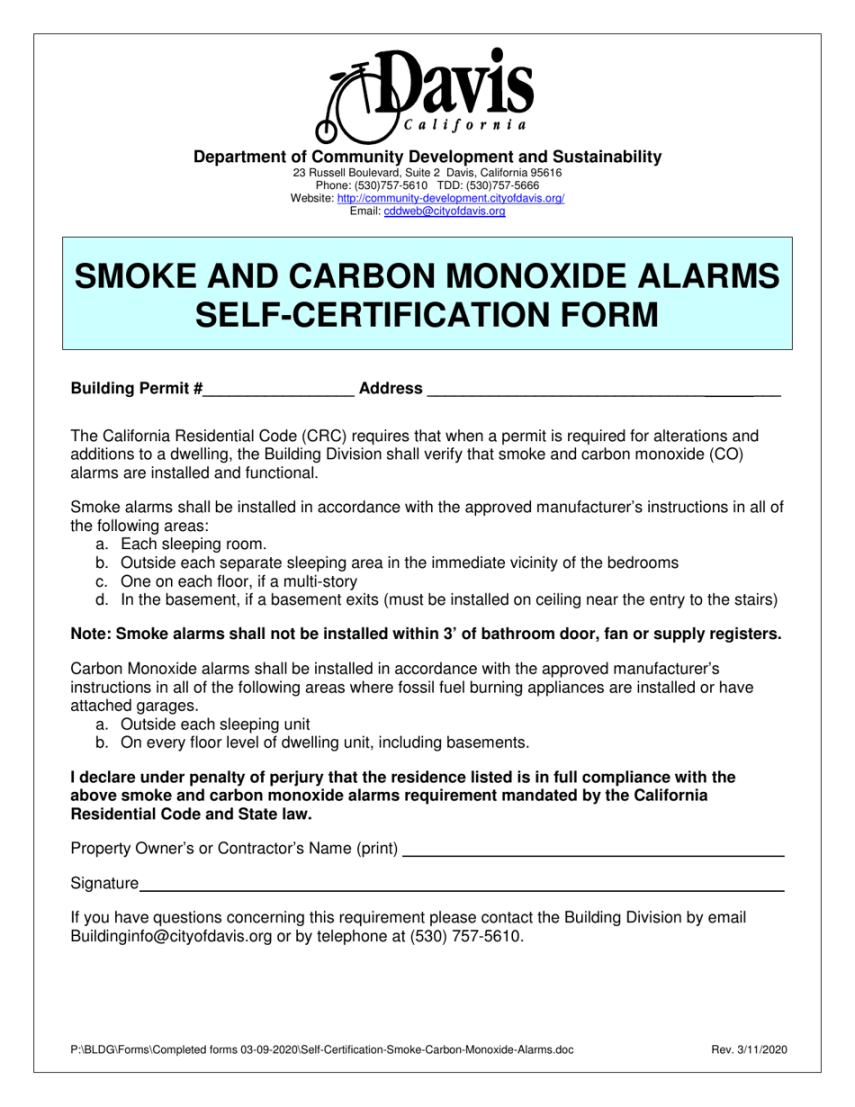 Davis
California

Department of Community Development and Sustainability
23 Russell Boulevard, Suite 2 Davis, California 95616
Phone: (530)757-5610 TDD: (530)757-5666
Website: http://community-development.cityofdavis.org/
Email: cddweb@cityofdavis.org

SMOKE AND CARBON MONOXIDE ALARMS SELF-CERTIFICATION FORM

Building Permit #____ Address ____

The California Residential Code (CRC) requires that when a permit is required for alterations and additions to a dwelling, the Building Division shall verify that smoke and carbon monoxide (CO) alarms are installed and functional.

Smoke alarms shall be installed in accordance with the approved manufacturer's instructions in all of the following areas:
a. Each sleeping room.
b. Outside each separate sleeping area in the immediate vicinity of the bedrooms
c. One on each floor, if a multi-story
d. In the basement, if a basement exits (must be installed on ceiling near the entry to the stairs)

Note: Smoke alarms shall not be installed within 3' of bathroom door, fan or supply registers.

Carbon Monoxide alarms shall be installed in accordance with the approved manufacturer's instructions in all of the following areas where fossil fuel burning appliances are installed or have attached garages.
a. Outside each sleeping unit
b. On every floor level of dwelling unit, including basements.

I declare under penalty of perjury that the residence listed is in full compliance with the above smoke and carbon monoxide alarms requirement mandated by the California Residential Code and State law.

Property Owner's or Contractor's Name (print) ____

Signature____

If you have questions concerning this requirement please contact the Building Division by email Buildinginfo@cityofdavis.org or by telephone at (530) 757-5610.

P:\BLDG\Forms\Completed forms 03-09-2020\Self-Certification-Smoke-Carbon-Monoxide-Alarms.doc Rev. 3/11/2020